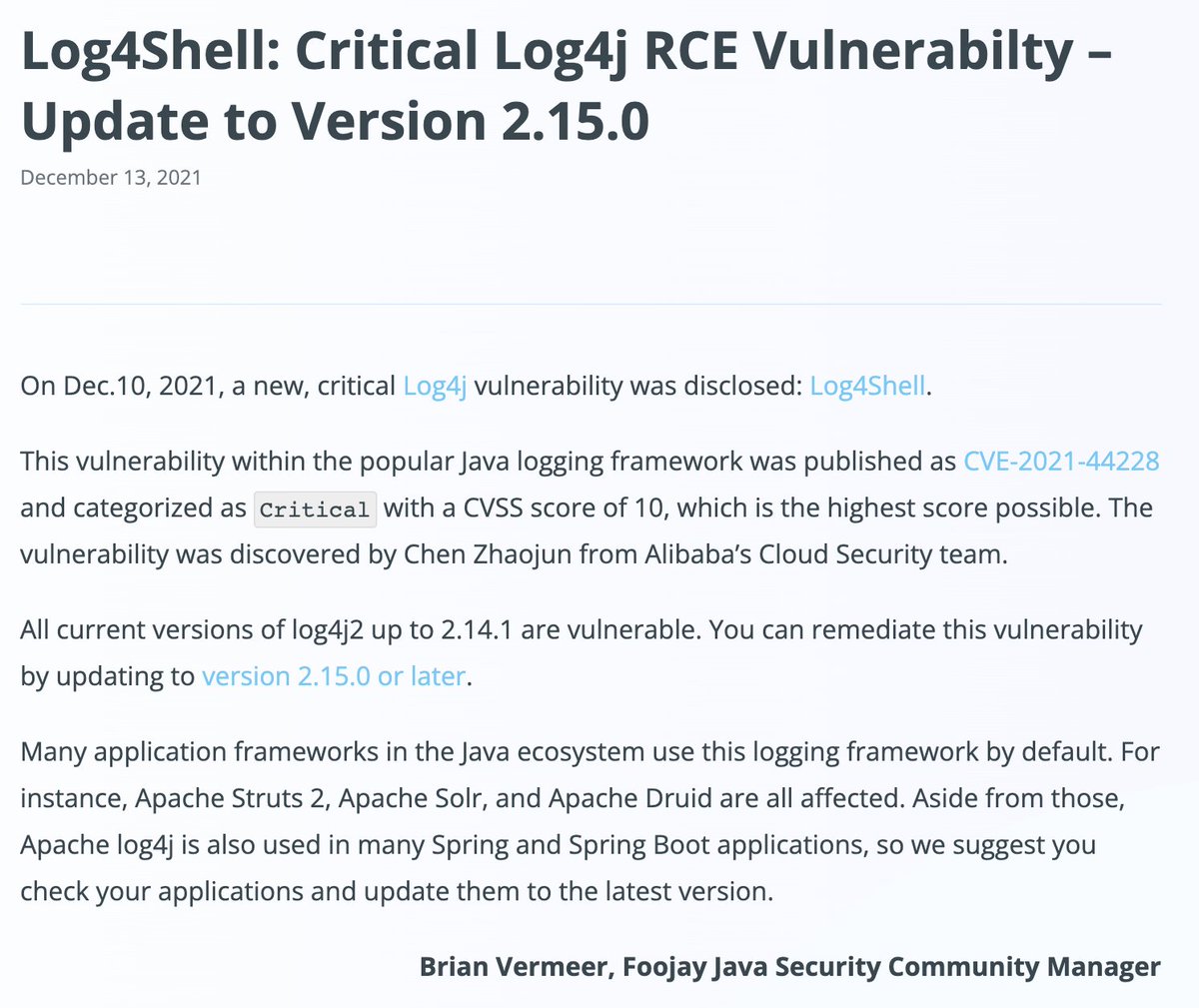 Log4Shell: Critical Log4j RCE Vulnerabilty – Update to Version 2.15.0

December 13, 2021

On Dec.10, 2021, a new, critical Log4j vulnerability was disclosed: Log4Shell.

This vulnerability within the popular Java logging framework was published as CVE-2021-44228 and categorized as Critical with a CVSS score of 10, which is the highest score possible. The vulnerability was discovered by Chen Zhaojun from Alibaba's Cloud Security team.

All current versions of log4j2 up to 2.14.1 are vulnerable. You can remediate this vulnerability by updating to version 2.15.0 or later.

Many application frameworks in the Java ecosystem use this logging framework by default. For instance, Apache Struts 2, Apache Solr, and Apache Druid are all affected. Aside from those, Apache log4j is also used in many Spring and Spring Boot applications, so we suggest you check your applications and update them to the latest version.

Brian Vermeer, Foojay Java Security Community Manager